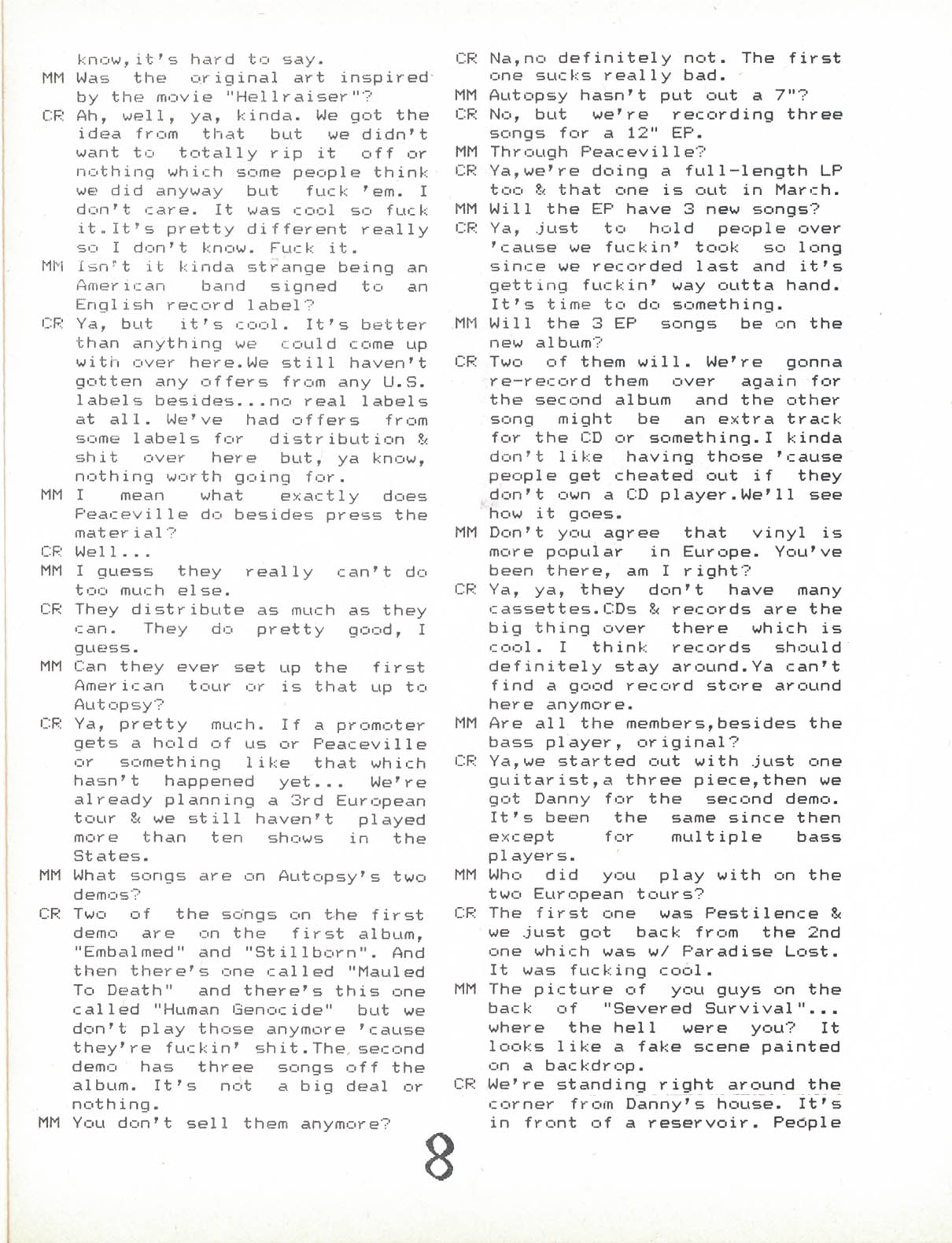 know,it's hard to say.

MM Was the original art inspired by the movie "Hellraiser"?

CR Ah, well, ya, kinda. We got the idea from that but we didn't want to totally rip it off or nothing which some people think we did anyway but fuck 'em. I don't care. It was cool so fuck it.It's pretty different really so I don't know. Fuck it.

MM Isn't it kinda strange being an American band signed to an English record label?

CR Ya, but it's cool. It's better than anything we could come up with over here.We still haven't gotten any offers from any U.S. labels besides...no real labels at all. We've had offers from some labels for distribution & shit over here but, ya know, nothing worth going for.

MM I mean what exactly does Peaceville do besides press the material?

CR Well...

MM I guess they really can't do too much else.

CR They distribute as much as they can. They do pretty good, I guess.

MM Can they ever set up the first American tour or is that up to Autopsy?

CR Ya, pretty much. If a promoter gets a hold of us or Peaceville or something like that which hasn't happened yet... We're already planning a 3rd European tour & we still haven't played more than ten shows in the States.

MM What songs are on Autopsy's two demos?

CR Two of the songs on the first demo are on the first album, "Embalmed" and "Stillborn". And then there's one called "Mauled To Death" and there's this one called "Human Genocide" but we don't play those anymore 'cause they're fuckin' shit.The second demo has three songs off the album. It's not a big deal or nothing.

MM You don't sell them anymore?

CR Na,no definitely not. The first one sucks really bad.

MM Autopsy hasn't put out a 7"?

CR No, but we're recording three songs for a 12" EP.

MM Through Peaceville?

CR Ya,we're doing a full-length LP too & that one is out in March.

MM Will the EP have 3 new songs?

CR Ya, just to hold people over 'cause we fuckin' took so long since we recorded last and it's getting fuckin' way outta hand. It's time to do something.

MM Will the 3 EP songs be on the new album?

CR Two of them will. We're gonna re-record them over again for the second album and the other song might be an extra track for the CD or something.I kinda don't like having those 'cause people get cheated out if they don't own a CD player.We'll see how it goes.

MM Don't you agree that vinyl is more popular in Europe. You've been there, am I right?

CR Ya, ya, they don't have many cassettes.CDs & records are the big thing over there which is cool. I think records should definitely stay around.Ya can't find a good record store around here anymore.

MM Are all the members,besides the bass player, original?

CR Ya,we started out with just one guitarist,a three piece,then we got Danny for the second demo. It's been the same since then except for multiple bass players.

MM Who did you play with on the two European tours?

CR The first one was Pestilence & we just got back from the 2nd one which was w/ Paradise Lost. It was fucking cool.

MM The picture of you guys on the back of "Severed Survival"... where the hell were you? It looks like a fake scene painted on a backdrop.

CR We're standing right around the corner from Danny's house. It's in front of a reservoir. People

8